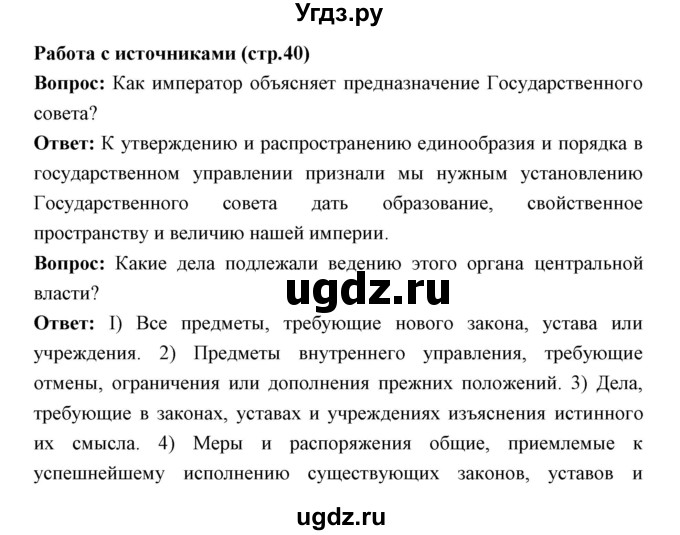 Угдз.ру

Работа с источниками (стр.40)

Вопрос: Как император объясняет предназначение Государственного совета?

Ответ: К утверждению и распространению единообразия и порядка в государственном управлении признали мы нужным установлению Государственного совета дать образование, свойственное пространству и величию нашей империи.

Вопрос: Какие дела подлежали ведению этого органа центральной власти?

ugdz.ru

Ответ: I) Все предметы, требующие нового закона, устава или учреждения. 2) Предметы внутреннего управления, требующие отмены, ограничения или дополнения прежних положений. 3) Дела, требующие в законах, уставах и учреждениях изъяснения истинного их смысла. 4) Меры и распоряжения общие, приемлемые к успешнейшему исполнению существующих законов, уставов и

ugdz.ru